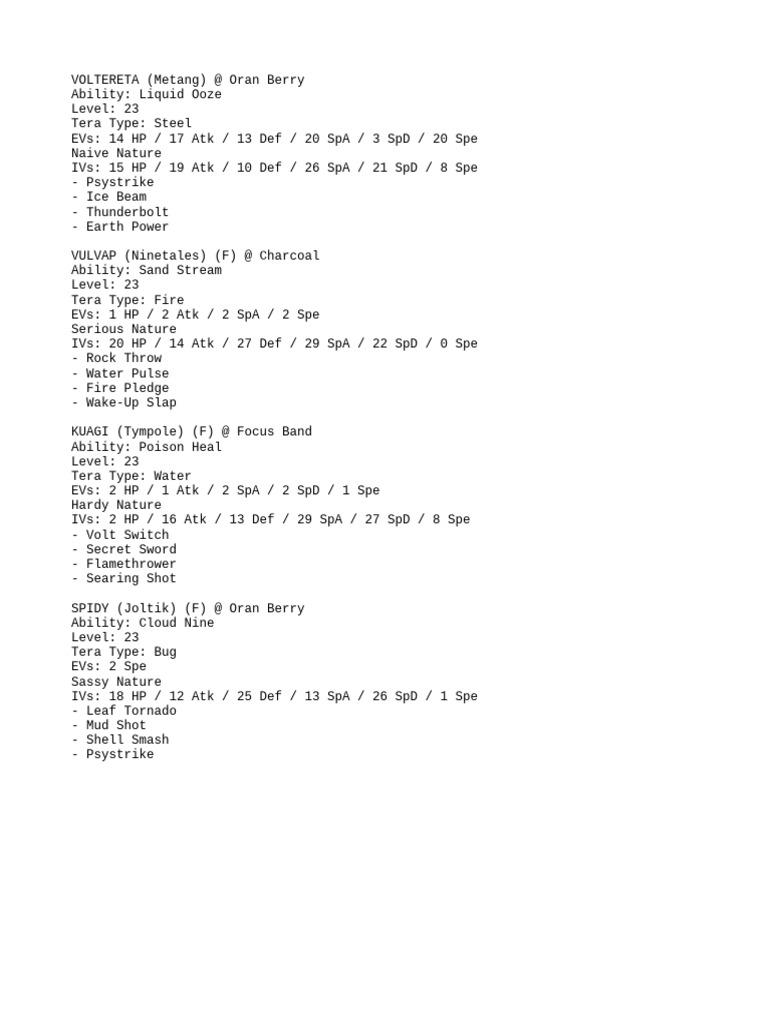 VOLTERETA (Metang) @ Oran Berry
Ability: Liquid Ooze
Level: 23
Tera Type: Steel
EVs: 14 HP / 17 Atk / 13 Def / 20 SpA / 3 SpD / 20 Spe
Naive Nature
IVs: 15 HP / 19 Atk / 10 Def / 26 SpA / 21 SpD / 8 Spe
- Psystrike
- Ice Beam
- Thunderbolt
- Earth Power

VULVAP (Ninetales) (F) @ Charcoal
Ability: Sand Stream
Level: 23
Tera Type: Fire
EVs: 1 HP / 2 Atk / 2 SpA / 2 Spe
Serious Nature
IVs: 20 HP / 14 Atk / 27 Def / 29 SpA / 22 SpD / 0 Spe
- Rock Throw
- Water Pulse
- Fire Pledge
- Wake-Up Slap

KUAGI (Tympole) (F) @ Focus Band
Ability: Poison Heal
Level: 23
Tera Type: Water
EVs: 2 HP / 1 Atk / 2 SpA / 2 SpD / 1 Spe
Hardy Nature
IVs: 2 HP / 16 Atk / 13 Def / 29 SpA / 27 SpD / 8 Spe
- Volt Switch
- Secret Sword
- Flamethrower
- Searing Shot

SPIDY (Joltik) (F) @ Oran Berry
Ability: Cloud Nine
Level: 23
Tera Type: Bug
EVs: 2 Spe
Sassy Nature
IVs: 18 HP / 12 Atk / 25 Def / 13 SpA / 26 SpD / 1 Spe
- Leaf Tornado
- Mud Shot
- Shell Smash
- Psystrike